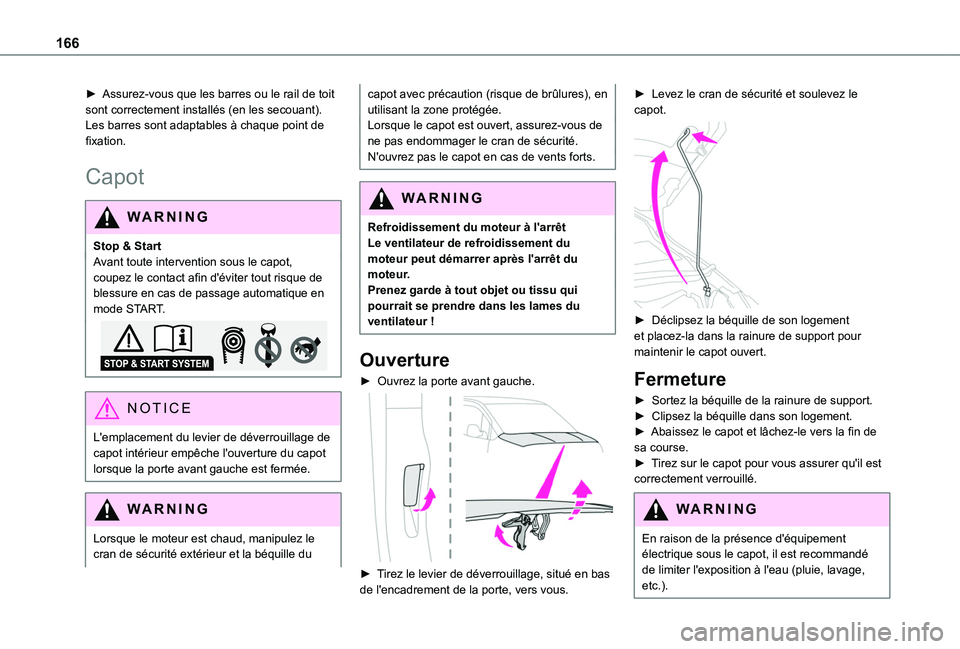 166

► Assurez-vous que les barres ou le rail de toit sont correctement installés (en les secouant).
Les barres sont adaptables à chaque point de fixation.

Capot

WARNING

Stop & Start
Avant toute intervention sous le capot, coupez le contact afin d'éviter tout risque de blessure en cas de passage automatique en mode START.

STOP & START SYSTEM

NOTICE

L'emplacement du levier de déverrouillage de capot intérieur empêche l'ouverture du capot lorsque la porte avant gauche est fermée.

WARNING

Lorsque le moteur est chaud, manipulez le cran de sécurité extérieur et la béquille du capot avec précaution (risque de brûlures), en utilisant la zone protégée.
Lorsque le capot est ouvert, assurez-vous de ne pas endommager le cran de sécurité.
N'ouvrez pas le capot en cas de vents forts.

WARNING

Refroidissement du moteur à l'arrêt
Le ventilateur de refroidissement du moteur peut démarrer après l'arrêt du moteur.
Prenez garde à tout objet ou tissu qui pourrait se prendre dans les lames du ventilateur !

Ouverture

► Ouvrez la porte avant gauche.

► Tirez le levier de déverrouillage, situé en bas de l'encadrement de la porte, vers vous.

► Levez le cran de sécurité et soulevez le capot.

► Déclipsez la béquille de son logement et placez-la dans la rainure de support pour maintenir le capot ouvert.

Fermeture

► Sortez la béquille de la rainure de support.
► Clipsez la béquille dans son logement.
► Abaissez le capot et lâchez-le vers la fin de sa course.
► Tirez sur le capot pour vous assurer qu'il est correctement verrouillé.

WARNING

En raison de la présence d'équipement électrique sous le capot, il est recommandé de limiter l'exposition à l'eau (pluie, lavage, etc.).

carmanualsonline.info